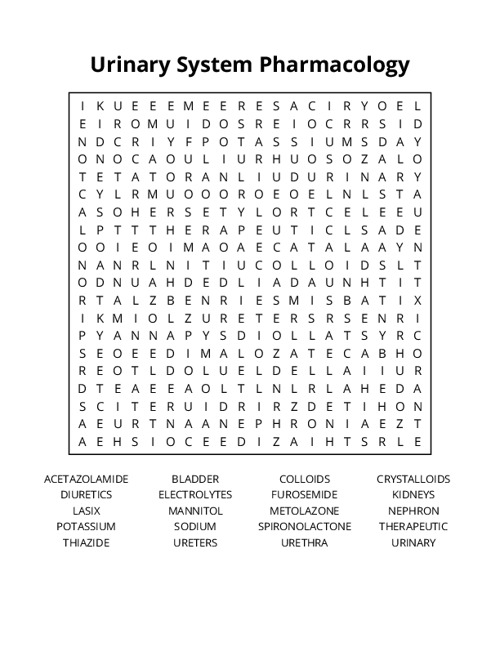 Urinary System Pharmacology

I K U E E E M E E R E S A C I R Y O E L
E I R O M U I D O S R E I O C R R S I D
N D C R I Y F P O T A S S I U M S D A Y
O N O C A O U L I U R H U O S O Z A L O
T E T A T O R A N L I U D U R I N A R Y
C Y L R M U O O O R O E O E L N L S T A
A S O H E R S E T Y L O R T C E L E E U
L P T T T H E R A P E U T I C L S A D E
O O I E O I M A O A E C A T A L A A Y N
N A N R L N I T I U C O L L O I D S L T
O D N U A H D E D L I A D A U N H T I T
R T A L Z B E N R I E S M I S B A T I X
I K M I O L Z U R E T E R S R S E N R I
P Y A N N A P Y S D I O L L A T S Y R C
S E O E E D I M A L O Z A T E C A B H O
R E O T L D O L U E L D E L L A I I U R
D T E A E E A O L T L N L R L A H E D A
S C I T E R U I D R I R Z D E T I H O N
A E U R T N A A N E P H R O N I A E Z T
A E H S I O C E E D I Z A I H T S R L E

ACETAZOLAMIDE
DIURETICS
LASIX
POTASSIUM
THIAZIDE

BLADDER
ELECTROLYTES
MANNITOL
SODIUM
URETERS

COLLOIDS
FUROSEMIDE
METOLAZONE
SPIRONOLACTONE
URETHRA

CRYSTALLOIDS
KIDNEYS
NEPHRON
THERAPEUTIC
URINARY